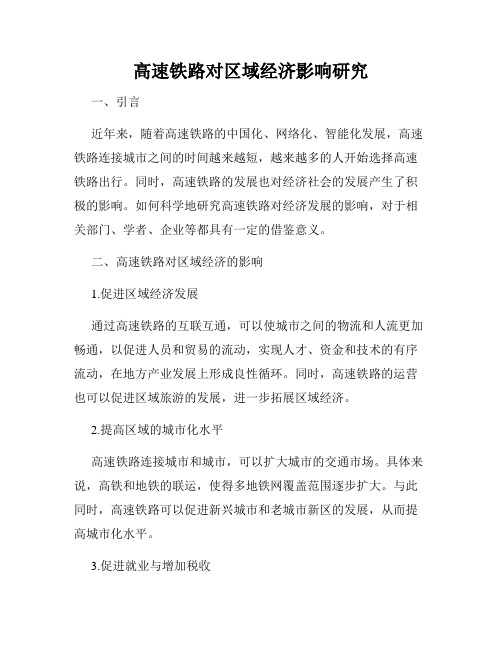 高速铁路对区域经济影响研究

一、引言

近年来，随着高速铁路的中国化、网络化、智能化发展，高速铁路连接城市之间的时间越来越短，越来越多的人开始选择高速铁路出行。同时，高速铁路的发展也对经济社会的发展产生了积极的影响。如何科学地研究高速铁路对经济发展的影响，对于相关部门、学者、企业等都具有一定的借鉴意义。

二、高速铁路对区域经济的影响

1.促进区域经济发展

通过高速铁路的互联互通，可以使城市之间的物流和人流更加畅通，以促进人员和贸易的流动，实现人才、资金和技术的有序流动，在地方产业发展上形成良性循环。同时，高速铁路的运营也可以促进区域旅游的发展，进一步拓展区域经济。

2.提高区域的城市化水平

高速铁路连接城市和城市，可以扩大城市的交通市场。具体来说，高铁和地铁的联运，使得多地铁网覆盖范围逐步扩大。与此同时，高速铁路可以促进新兴城市和老城市新区的发展，从而提高城市化水平。

3.促进就业与增加税收